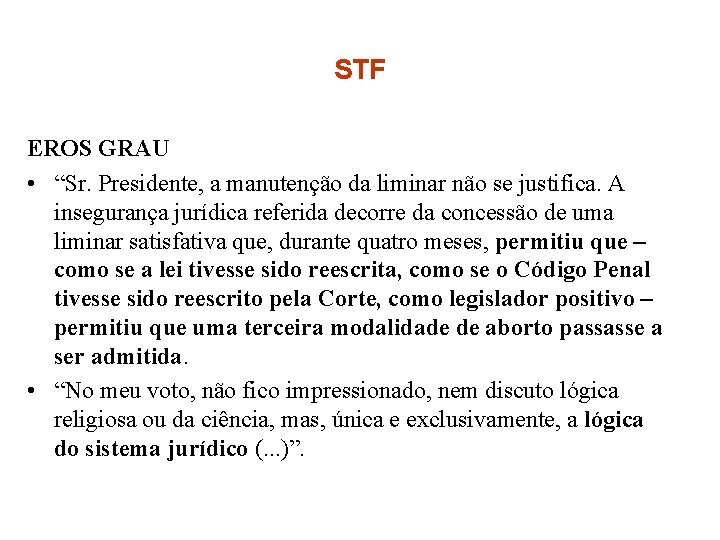 STF

EROS GRAU

• “Sr. Presidente, a manutenção da liminar não se justifica. A insegurança jurídica referida decorre da concessão de uma liminar satisfativa que, durante quatro meses, permitiu que – como se a lei tivesse sido reescrita, como se o Código Penal tivesse sido reescrito pela Corte, como legislador positivo – permitiu que uma terceira modalidade de aborto passasse a ser admitida.

• “No meu voto, não fico impressionado, nem discuto lógica religiosa ou da ciência, mas, única e exclusivamente, a lógica do sistema jurídico (...)”.